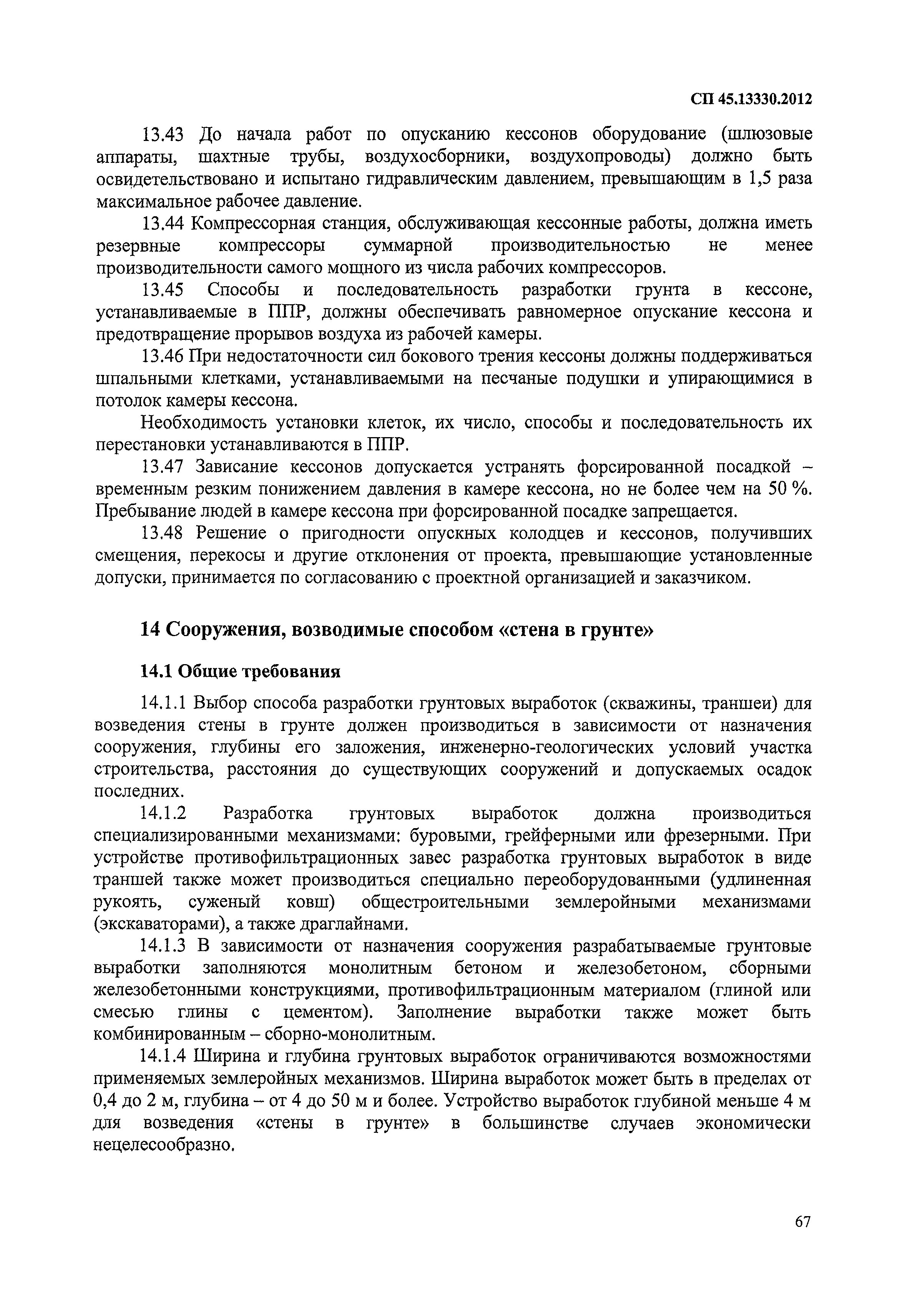 СП 45.13330.2012

13.43 До начала работ по опусканию кессонов оборудование (шлюзовые аппараты, шахтные трубы, воздухосборники, воздухопроводы) должно быть освидетельствовано и испытано гидравлическим давлением, превышающим в 1,5 раза максимальное рабочее давление.

13.44 Компрессорная станция, обслуживающая кессонные работы, должна иметь резервные компрессоры суммарной производительностью не менее производительности самого мощного из числа рабочих компрессоров.

13.45 Способы и последовательность разработки грунта в кессоне, устанавливаемые в ППР, должны обеспечивать равномерное опускание кессона и предотвращение прорывов воздуха из рабочей камеры.

13.46 При недостаточности сил бокового трения кессоны должны поддерживаться шпальными клетками, устанавливаемыми на песчаные подушки и упирающимися в потолок камеры кессона.

Необходимость установки клеток, их число, способы и последовательность их перестановки устанавливаются в ППР.

13.47 Зависание кессонов допускается устранять форсированной посадкой – временным резким понижением давления в камере кессона, но не более чем на 50 %. Пребывание людей в камере кессона при форсированной посадке запрещается.

13.48 Решение о пригодности опускных колодцев и кессонов, получивших смещения, перекосы и другие отклонения от проекта, превышающие установленные допуски, принимается по согласованию с проектной организацией и заказчиком.

14 Сооружения, возводимые способом «стена в грунте»

14.1 Общие требования

14.1.1 Выбор способа разработки грунтовых выработок (скважины, траншеи) для возведения стены в грунте должен производиться в зависимости от назначения сооружения, глубины его заложения, инженерно-геологических условий участка строительства, расстояния до существующих сооружений и допускаемых осадок последних.

14.1.2 Разработка грунтовых выработок должна производиться специализированными механизмами: буровыми, грейферными или фрезерными. При устройстве противофильтрационных завес разработка грунтовых выработок в виде траншей также может производиться специально переоборудованными (удлиненная рукоять, суженый ковш) общестроительными землеройными механизмами (экскаваторами), а также драглайнами.

14.1.3 В зависимости от назначения сооружения разрабатываемые грунтовые выработки заполняются монолитным бетоном и железобетоном, сборными железобетонными конструкциями, противофильтрационным материалом (глиной или смесью глины с цементом). Заполнение выработки также может быть комбинированным – сборно-монолитным.

14.1.4 Ширина и глубина грунтовых выработок ограничиваются возможностями применяемых землеройных механизмов. Ширина выработок может быть в пределах от 0,4 до 2 м, глубина – от 4 до 50 м и более. Устройство выработок глубиной меньше 4 м для возведения «стены в грунте» в большинстве случаев экономически нецелесообразно.

67